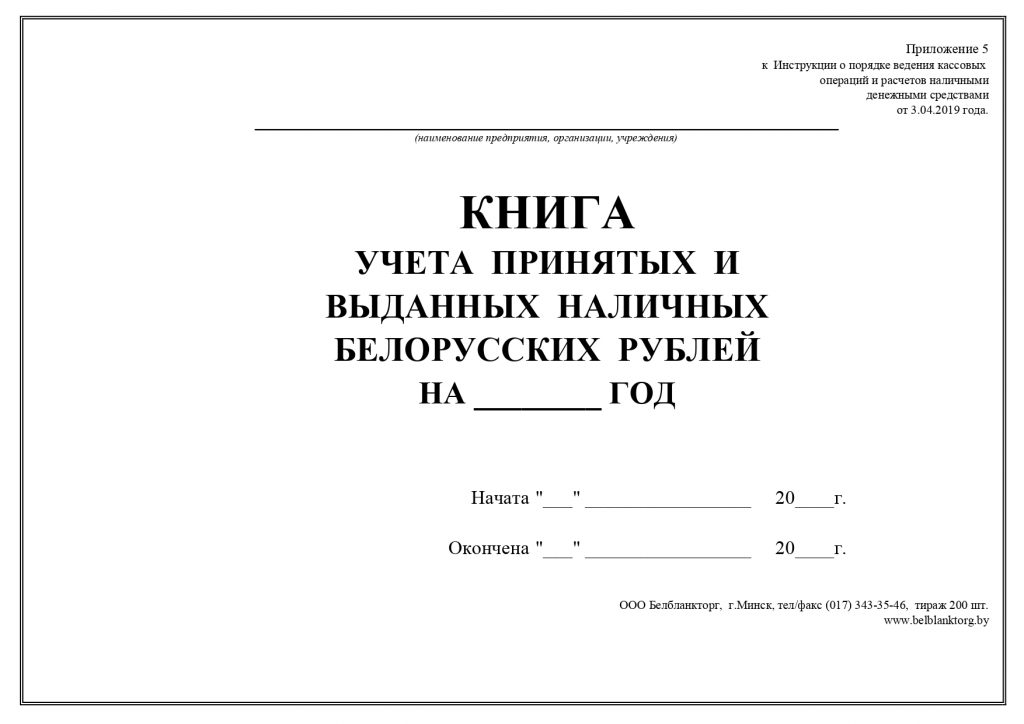 Приложение 5
к Инструкции о порядке ведения кассовых операций и расчетов наличными денежными средствами
от 3.04.2019 года.

(наименование предприятия, организации, учреждения)

КНИГА
УЧЕТА ПРИНЯТЫХ И ВЫДАННЫХ НАЛИЧНЫХ БЕЛОРУССКИХ РУБЛЕЙ НА ________ ГОД

Начата "___" ________________ 20____г.

Окончена "___" ________________ 20____г.

ООО Белбланкторг, г.Минск, тел/факс (017) 343-35-46, тираж 200 шт.
www.belblanktorg.by